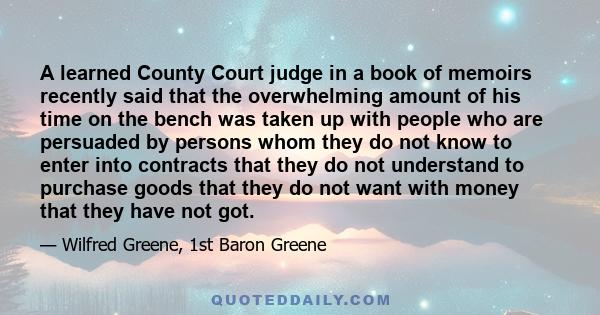 A learned County Court judge in a book of memoirs recently said that the overwhelming amount of his time on the bench was taken up with people who are persuaded by persons whom they do not know to enter into contracts that they do not understand to purchase goods that they do not want with money that they have not got.

— Wilfred Greene, 1st Baron Greene

QUOTEDDAILY.COM